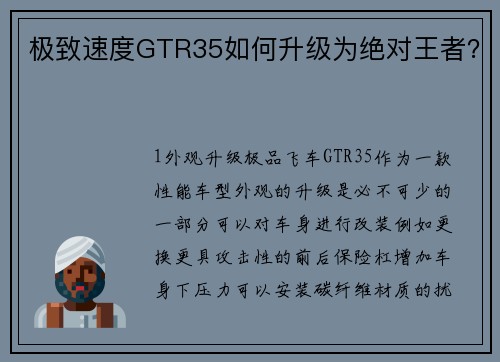 极致速度GTR35如何升级为绝对王者?

1外观升级极品飞车GTR35作为一款性能车型外观的升级是必不可少的一部分可以对车身进行改装例如更换更具攻击性的前后保险杠增加车身下压力可以安装碳纤维材质的扰